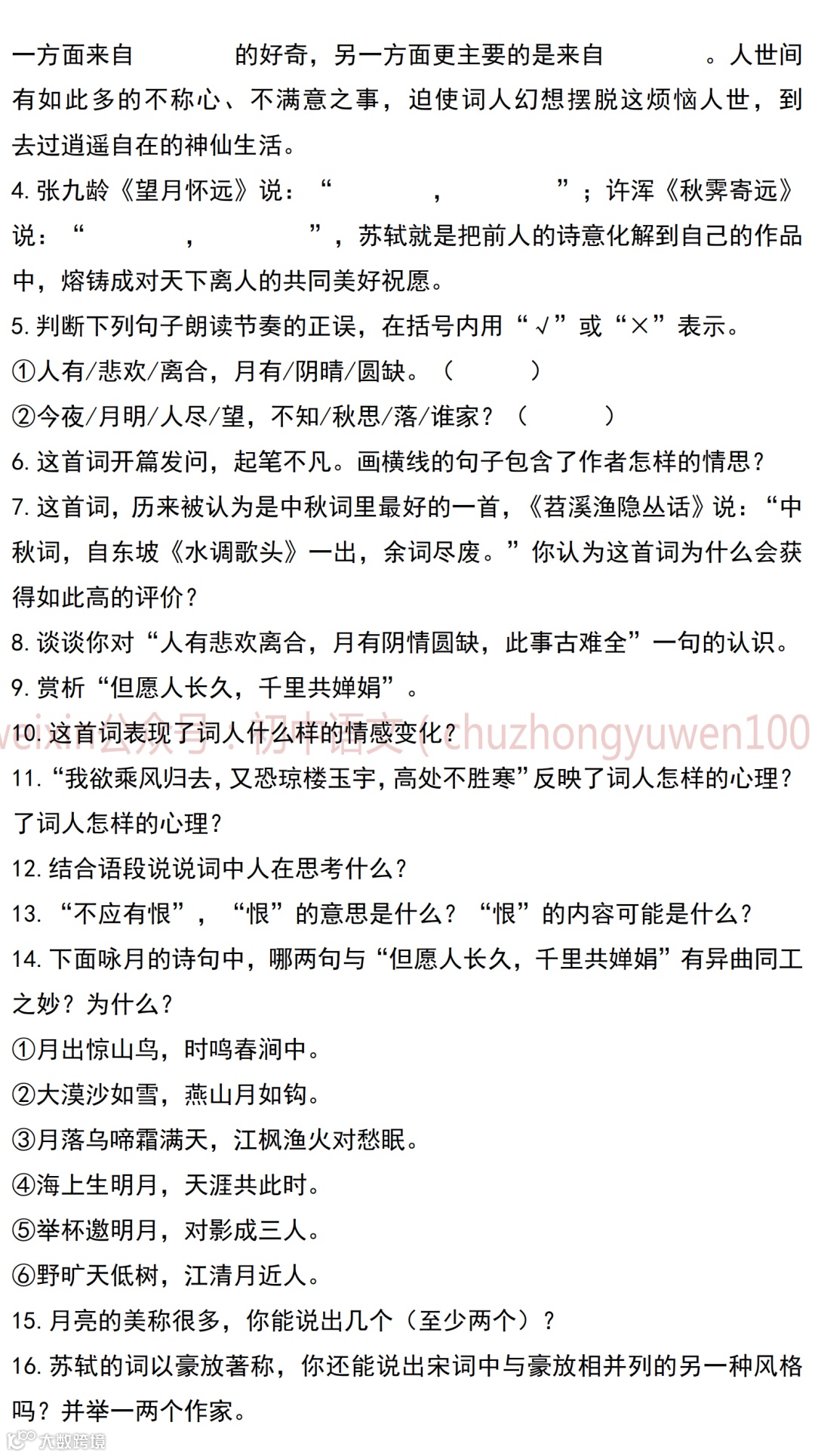 一方面来自____的好奇，另一方面更主要的是来自____。人世间有如此多的不称心、不满意之事，迫使词人幻想摆脱这烦恼人世，到去过逍遥自在的神仙生活。

4.张九龄《望月怀远》说：“____，____”；许浑《秋霁寄远》说：“____，____”，苏轼就是把前人的诗意化解到自己的作品中，熔铸成对天下离人的共同美好祝愿。

5.判断下列句子朗读节奏的正误，在括号内用“√”或“×”表示。

①人有/悲欢/离合，月有/阴晴/圆缺。（ ）

②今夜/月明/人尽/望，不知/秋思/落/谁家？（ ）

6.这首词开篇发问，起笔不凡。画横线的句子包含了作者怎样的情思？

7.这首词，历来被认为是中秋词里最好的一首，《苕溪渔隐丛话》说：“中秋词，自东坡《水调歌头》一出，余词尽废。”你认为这首词为什么会获得如此高的评价？

8.谈谈你对“人有悲欢离合，月有阴情圆缺，此事古难全”一句的认识。

9.赏析“但愿人长久，千里共婵娟”。

10.这首词表现了词人什么样的情感变化？

11.“我欲乘风归去，又恐琼楼玉宇，高处不胜寒”反映了词人怎样的心理？了词人怎样的心理？

12.结合语段说说词中人在思考什么？

13.“不应有恨”，“恨”的意思是什么？“恨”的内容可能是什么？

14.下面咏月的诗句中，哪两句与“但愿人长久，千里共婵娟”有异曲同工之妙？为什么？

①月出惊山鸟，时鸣春涧中。

②大漠沙如雪，燕山月如钩。

③月落乌啼霜满天，江枫渔火对愁眠。

④海上生明月，天涯共此时。

⑤举杯邀明月，对影成三人。

⑥野旷天低树，江清月近人。

15.月亮的美称很多，你能说出几个（至少两个）？

16.苏轼的词以豪放著称，你还能说出宋词中与豪放相并列的另一种风格吗？并举一两个作家。

weixin公众号：初中语文（chuzhongyuwen100

大数跨境